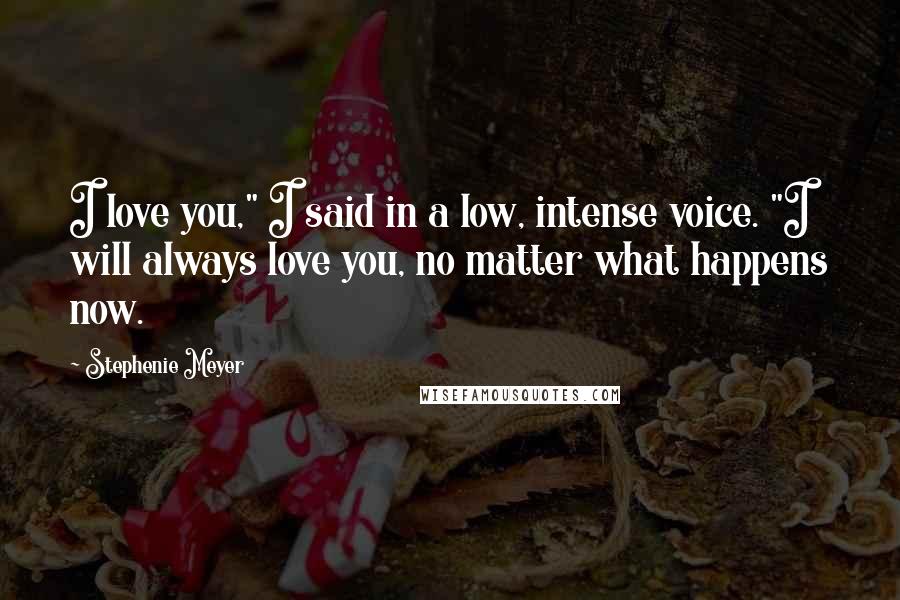 I love you," I said in a low, intense voice. "I will always love you, no matter what happens now.

- Stephenie Meyer

WISEFAMOUSQUOTES.COM